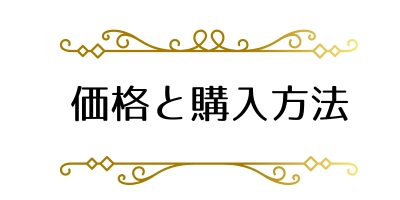 価格と購入方法